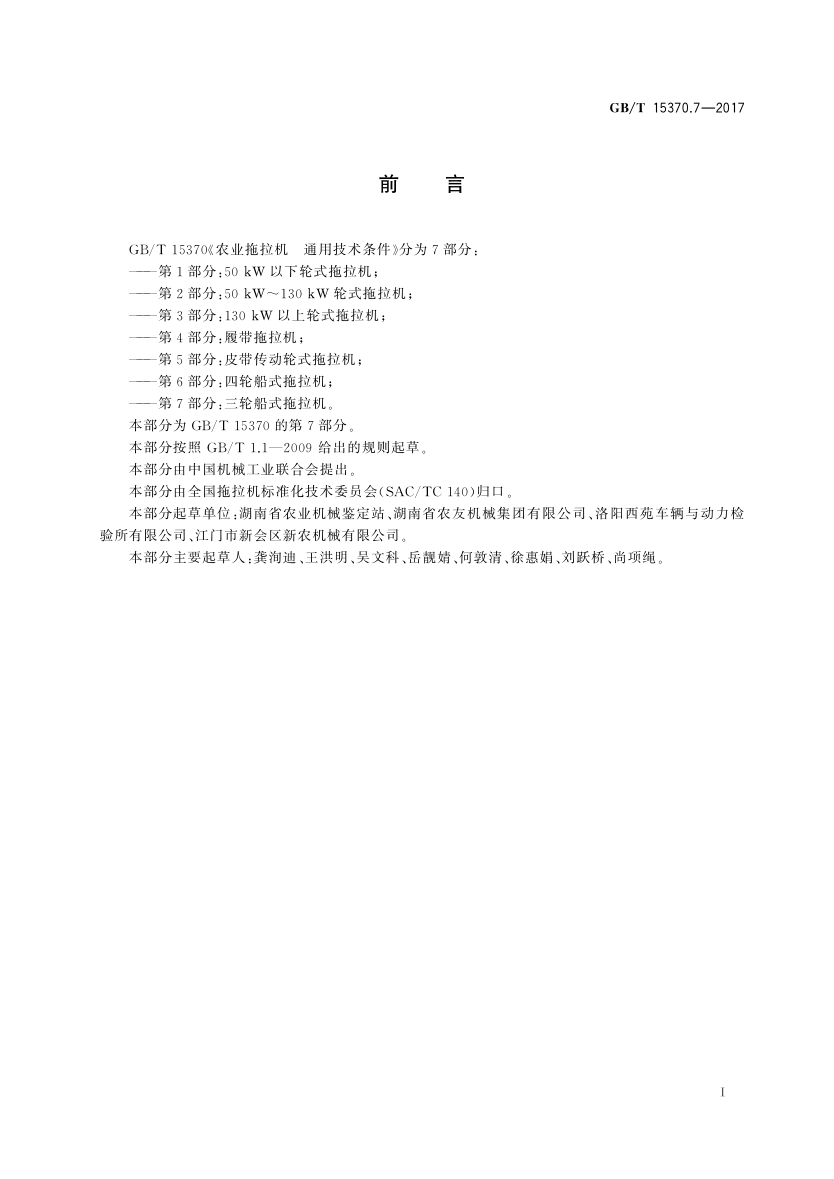 GB/T 15370.7—2017

前　言

GB/T 15370《农业拖拉机　通用技术条件》分为7部分：

——第1部分：50 kW以下轮式拖拉机；

——第2部分：50 kW～130 kW轮式拖拉机；

——第3部分：130 kW以上轮式拖拉机；

——第4部分：履带拖拉机；

——第5部分：皮带传动轮式拖拉机；

——第6部分：四轮船式拖拉机；

——第7部分：三轮船式拖拉机。

本部分为GB/T 15370的第7部分。

本部分按照GB/T 1.1—2009给出的规则起草。

本部分由中国机械工业联合会提出。

本部分由全国拖拉机标准化技术委员会(SAC/TC 140)归口。

本部分起草单位：湖南省农业机械鉴定站、湖南省农友机械集团有限公司、洛阳西苑车辆与动力检验所有限公司、江门市新会区新农机械有限公司。

本部分主要起草人：龚洵迪、王洪明、吴文科、岳靓婧、何敦清、徐惠娟、刘跃桥、尚项绳。

I